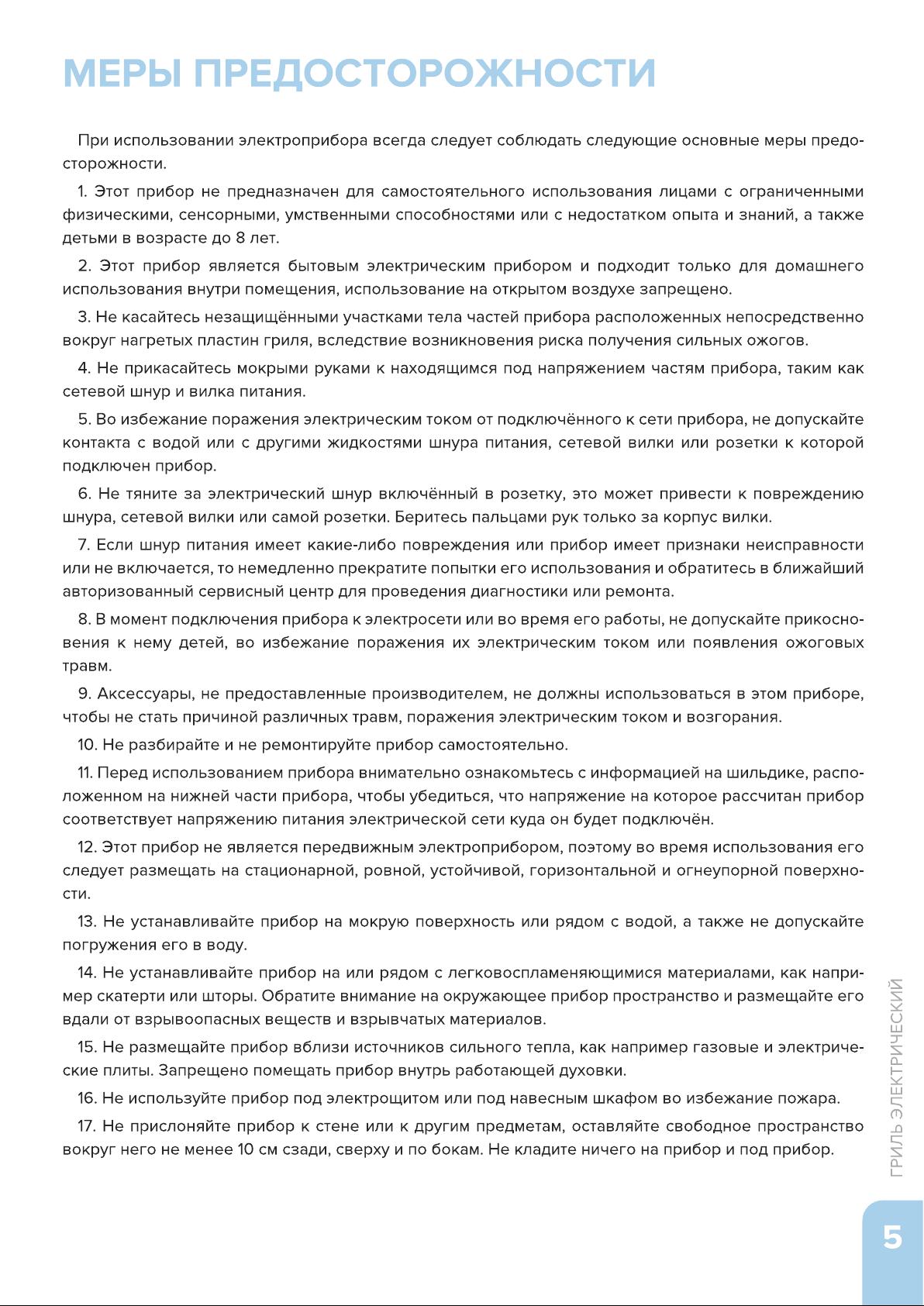 МЕРЫ ПРЕДОСТОРОЖНОСТИ

При использовании электроприбора всегда следует соблюдать следующие основные меры предосторожности.

1. Этот прибор не предназначен для самостоятельного использования лицами с ограниченными физическими, сенсорными, умственными способностями или с недостатком опыта и знаний, а также детьми в возрасте до 8 лет.

2. Этот прибор является бытовым электрическим прибором и подходит только для домашнего использования внутри помещения, использование на открытом воздухе запрещено.

3. Не касайтесь незащищёнными участками тела частей прибора расположенных непосредственно вокруг нагретых пластин гриля, вследствие возникновения риска получения сильных ожогов.

4. Не прикасайтесь мокрыми руками к находящимся под напряжением частям прибора, таким как сетевой шнур и вилка питания.

5. Во избежание поражения электрическим током от подключённого к сети прибора, не допускайте контакта с водой или с другими жидкостями шнура питания, сетевой вилки или розетки к которой подключен прибор.

6. Не тяните за электрический шнур включённый в розетку, это может привести к повреждению шнура, сетевой вилки или самой розетки. Беритесь пальцами рук только за корпус вилки.

7. Если шнур питания имеет какие-либо повреждения или прибор имеет признаки неисправности или не включается, то немедленно прекратите попытки его использования и обратитесь в ближайший авторизованный сервисный центр для проведения диагностики или ремонта.

8. В момент подключения прибора к электросети или во время его работы, не допускайте прикосновения к нему детей, во избежание поражения их электрическим током или появления ожоговых травм.

9. Аксессуары, не предоставленные производителем, не должны использоваться в этом приборе, чтобы не стать причиной различных травм, поражения электрическим током и возгорания.

10. Не разбирайте и не ремонтируйте прибор самостоятельно.

11. Перед использованием прибора внимательно ознакомьтесь с информацией на шильдике, расположенном на нижней части прибора, чтобы убедиться, что напряжение на которое рассчитан прибор соответствует напряжению питания электрической сети куда он будет подключён.

12. Этот прибор не является передвижным электроприбором, поэтому во время использования его следует размещать на стационарной, ровной, устойчивой, горизонтальной и огнеупорной поверхности.

13. Не устанавливайте прибор на мокрую поверхность или рядом с водой, а также не допускайте погружения его в воду.

14. Не устанавливайте прибор на или рядом с легковоспламеняющимися материалами, как например скатерти или шторы. Обратите внимание на окружающее прибор пространство и размещайте его вдали от взрывоопасных веществ и взрывчатых материалов.

15. Не размещайте прибор вблизи источников сильного тепла, как например газовые и электрические плиты. Запрещено помещать прибор внутрь работающей духовки.

16. Не используйте прибор под электрощитом или под навесным шкафом во избежание пожара.

17. Не прислоняйте прибор к стене или к другим предметам, оставляйте свободное пространство вокруг него не менее 10 см сзади, сверху и по бокам. Не кладите ничего на прибор и под прибор.

ГРИЛЬ ЭЛЕКТРИЧЕСКИЙ

5